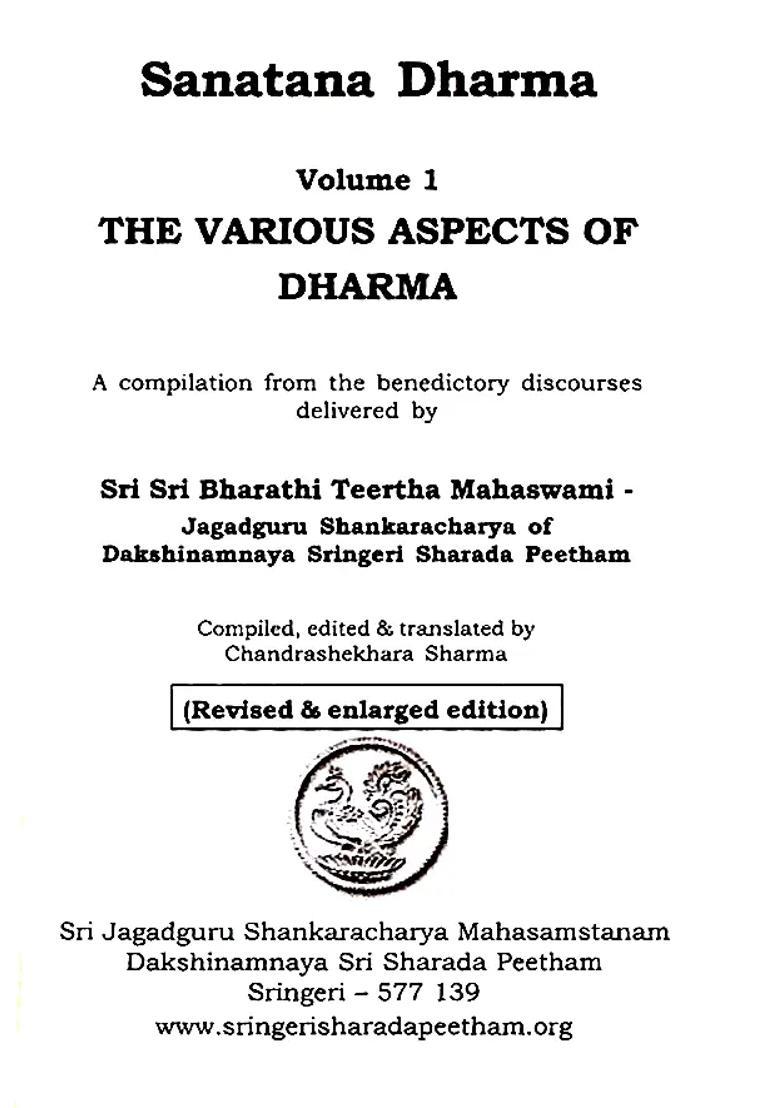 Sanatana Dharma

Volume 1
THE VARIOUS ASPECTS OF DHARMA

A compilation from the benedictory discourses delivered by

Sri Sri Bharathi Teertha Mahaswami -
Jagadguru Shankaracharya of Dakshinamnaya Sringeri Sharada Peetham

Compiled, edited & translated by
Chandrashekhara Sharma

(Revised & enlarged edition)

Sri Jagadguru Shankaracharya Mahasamstanam
Dakshinamnaya Sri Sharada Peetham
Sringeri – 577 139
www.sringerisharadapeetham.org